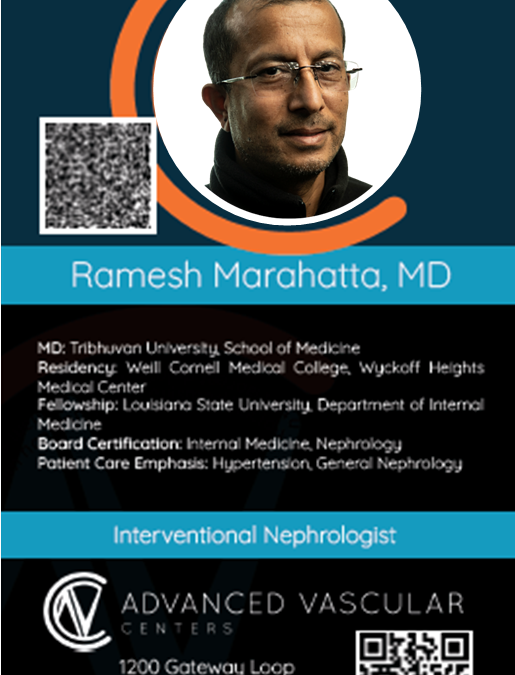 Ramesh Marahatta, MD

MD: Tribhuvan University, School of Medicine
Residency: Weill Cornell Medical College, Wyckoff Heights Medical Center
Fellowship: Louisiana State University, Department of Internal Medicine
Board Certification: Internal Medicine, Nephrology
Patient Care Emphasis: Hypertension, General Nephrology

Interventional Nephrologist

ADVANCED VASCULAR
CENTERS

1200 Gateway Loop